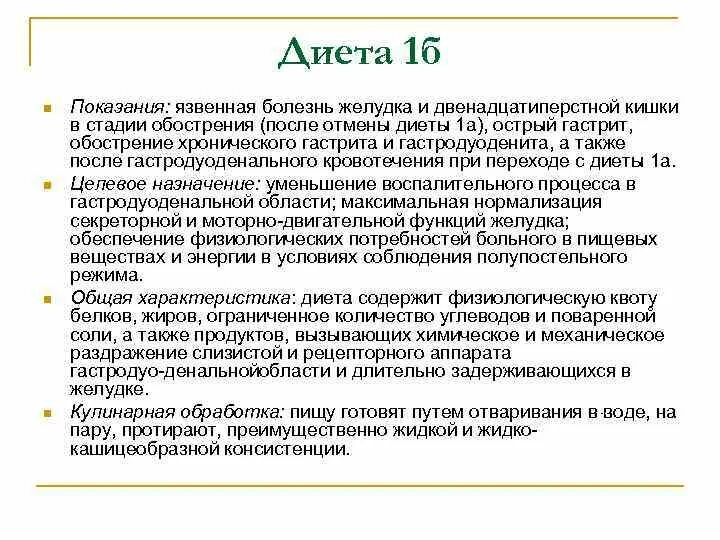 Диета 1б

Показания: язвенная болезнь желудка и двенадцатиперстной кишки в стадии обострения (после отмены диеты 1а), острый гастрит, обострение хронического гастрита и гастродуоденита, а также после гастродуоденального кровотечения при переходе с диеты 1а.

Целевое назначение: уменьшение воспалительного процесса в гастродуоденальной области; максимальная нормализация секреторной и моторно-двигательной функций желудка; обеспечение физиологических потребностей больного в пищевых веществах и энергии в условиях соблюдения полупостельного режима.

Общая характеристика: диета содержит физиологическую квоту белков, жиров, ограниченное количество углеводов и поваренной соли, а также продуктов, вызывающих химическое и механическое раздражение слизистой и рецепторного аппарата гастродуо-денальнойобласти и длительно задерживающихся в желудке.

Кулинарная обработка: пищу готовят путем отваривания в воде, на пару, протирают, преимущественно жидкой и жидко-кашицеобразной консистенции.